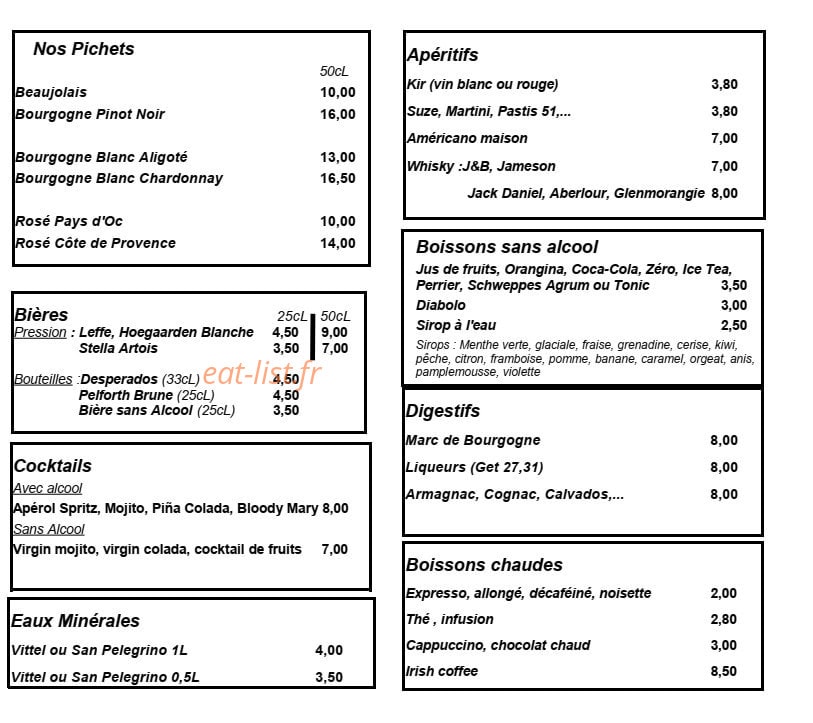 Nos Pichets

50cL

Beaujolais 10,00

Bourgogne Pinot Noir 16,00

Bourgogne Blanc Aligoté 13,00

Bourgogne Blanc Chardonnay 16,50

Rosé Pays d'Oc 10,00

Rosé Côte de Provence 14,00

Bières 25cL 50cL

Pression : Leffe, Hoegaarden Blanche 4,50 9,00

Stella Artois 3,50 7,00

Bouteilles :Desperados (33cL) 4,50

Pelforth Brune (25cL) 4,50

Bière sans Alcool (25cL) 3,50

Cocktails

Avec alcool

Apérol Spritz, Mojito, Piña Colada, Bloody Mary 8,00

Sans Alcool

Virgin mojito, virgin colada, cocktail de fruits 7,00

Eaux Minérales

Vittel ou San Pelegrino 1L 4,00

Vittel ou San Pelegrino 0,5L 3,50

Apéritifs

Kir (vin blanc ou rouge) 3,80

Suze, Martini, Pastis 51,... 3,80

Américano maison 7,00

Whisky :J&B, Jameson 7,00

Jack Daniel, Aberlour, Glenmorangie 8,00

Boissons sans alcool

Jus de fruits, Orangina, Coca-Cola, Zéro, Ice Tea, Perrier, Schweppes Agrum ou Tonic 3,50

Diabolo 3,00

Sirop à l'eau 2,50

Sirops : Menthe verte, glaciale, fraise, grenadine, cerise, kiwi, pêche, citron, framboise, pomme, banane, caramel, orgeat, anis, pamplemousse, violette

Digestifs

Marc de Bourgogne 8,00

Liqueurs (Get 27,31) 8,00

Armagnac, Cognac, Calvados,... 8,00

Boissons chaudes

Expresso, allongé, décaféiné, noisette 2,00

Thé , infusion 2,80

Cappuccino, chocolat chaud 3,00

Irish coffee 8,50

eat-list.fr